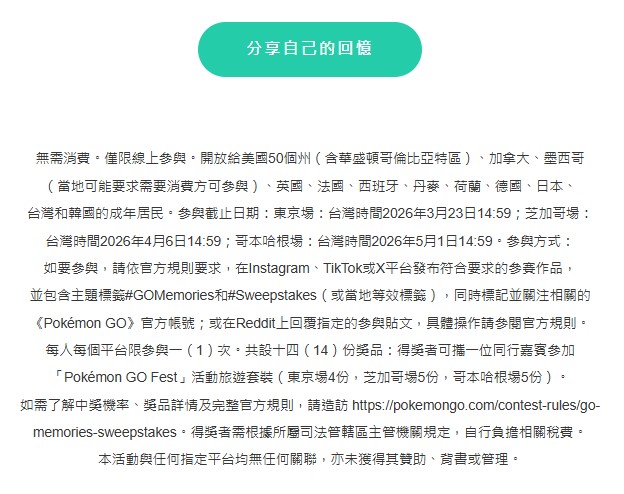 分享自己的回憶

無需消費。僅限線上參與。開放給美國50個州（含華盛頓哥倫比亞特區）、加拿大、墨西哥（當地可能要求需要消費方可參與）、英國、法國、西班牙、丹麥、荷蘭、德國、日本、台灣和韓國的成年居民。參與截止日期：東京場：台灣時間2026年3月23日14:59；芝加哥場：台灣時間2026年4月6日14:59；哥本哈根場：台灣時間2026年5月1日14:59。參與方式：如要參與，請依官方規則要求，在Instagram、TikTok或X平台發布符合要求的參賽作品，並包含主題標籤#GOMemories和#Sweepstakes（或當地等效標籤），同時標記並關注相關的《Pokémon GO》官方帳號；或在Reddit上回覆指定的參與貼文，具體操作請參閱官方規則。每人每個平台限參與一（1）次。共設十四（14）份獎品：得獎者可攜一位同行嘉賓參加「Pokémon GO Fest」活動旅遊套裝（東京場4份，芝加哥場5份，哥本哈根場5份）。如需了解中獎機率、獎品詳情及完整官方規則，請造訪 https://pokemongo.com/contest-rules/go-memories-sweepstakes。得獎者需根據所屬司法管轄區主管機關規定，自行負擔相關稅費。本活動與任何指定平台均無任何關聯，亦未獲得其贊助、背書或管理。